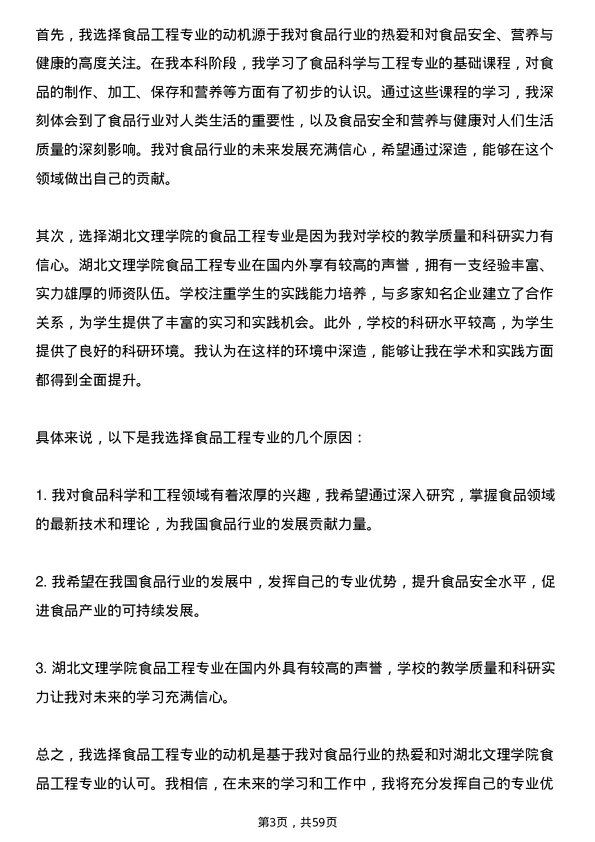 首先，我选择食品工程专业的动机源于我对食品行业的热爱和对食品安全、营养与健康的高度关注。在我本科阶段，我学习了食品科学与工程专业的基础课程，对食品的制作、加工、保存和营养等方面有了初步的认识。通过这些课程的学习，我深刻体会到了食品行业对人类生活的重要性，以及食品安全和营养与健康对人们生活质量的深刻影响。我对食品行业的未来发展充满信心，希望通过深造，能够在这个领域做出自己的贡献。

其次，选择湖北文理学院的食品工程专业是因为我对学校的教学质量和科研实力有信心。湖北文理学院食品工程专业在国内外享有较高的声誉，拥有一支经验丰富、实力雄厚的师资队伍。学校注重学生的实践能力培养，与多家知名企业建立了合作关系，为学生提供了丰富的实习和实践机会。此外，学校的科研水平较高，为学生提供了良好的科研环境。我认为在这样的环境中深造，能够让我在学术和实践方面都得到全面提升。

具体来说，以下是我选择食品工程专业的几个原因：

1. 我对食品科学和工程领域有着浓厚的兴趣，我希望通过深入研究，掌握食品领域的最新技术和理论，为我国食品行业的发展贡献力量。

2. 我希望在我国食品行业的发展中，发挥自己的专业优势，提升食品安全水平，促进食品产业的可持续发展。

3. 湖北文理学院食品工程专业在国内外具有较高的声誉，学校的教学质量和科研实力让我对未来的学习充满信心。

总之，我选择食品工程专业的动机是基于我对食品行业的热爱和对湖北文理学院食品工程专业的认可。我相信，在未来的学习和工作中，我将充分发挥自己的专业优

第3页，共59页